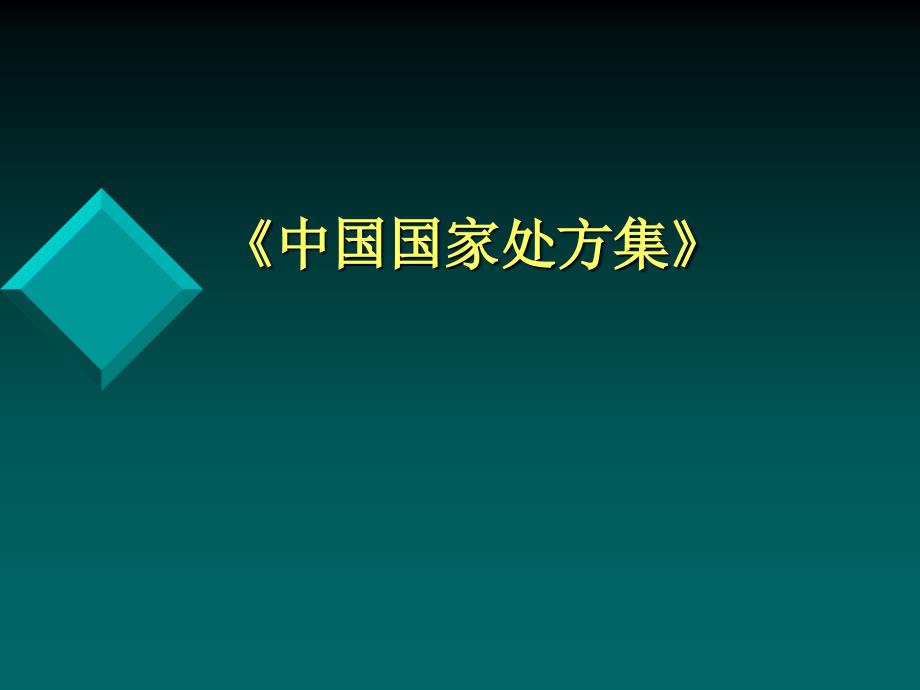 《中国国家处方集》